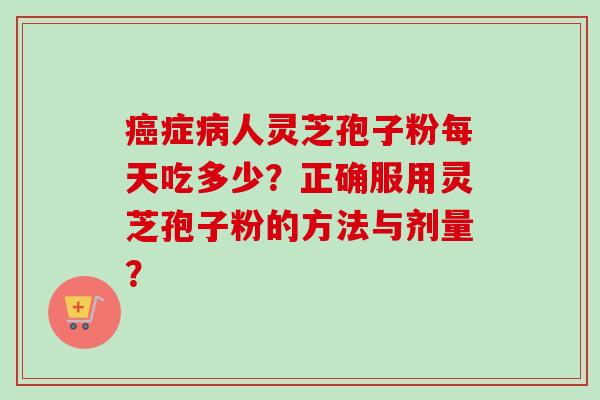 癌症病人灵芝孢子粉每天吃多少？正确服用灵芝孢子粉的方法与剂量？